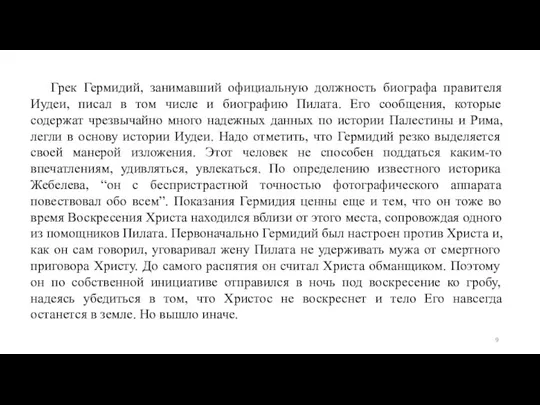 Грек Гермидий, занимавший официальную должность биографа правителя Иудеи, писал в том числе и биографию Пилата. Его сообщения, которые содержат чрезвычайно много надежных данных по истории Палестины и Рима, легли в основу истории Иудеи. Надо отметить, что Гермидий резко выделяется своей манерой изложения. Этот человек не способен поддаться каким-то впечатлениям, удивляться, увлекаться. По определению известного историка Жебелева, “он с беспристрастной точностью фотографического аппарата повествовал обо всем”. Показания Гермидия ценны еще и тем, что он тоже во время Воскресения Христа находился вблизи от этого места, сопровождая одного из помощников Пилата. Первоначально Гермидий был настроен против Христа и, как он сам говорил, уговаривал жену Пилата не удерживать мужа от смертного приговора Христу. До самого распятия он считал Христа обманщиком. Поэтому он по собственной инициативе отправился в ночь под воскресение ко гробу, надеясь убедиться в том, что Христос не воскреснет и тело Его навсегда останется в земле. Но вышло иначе.

9